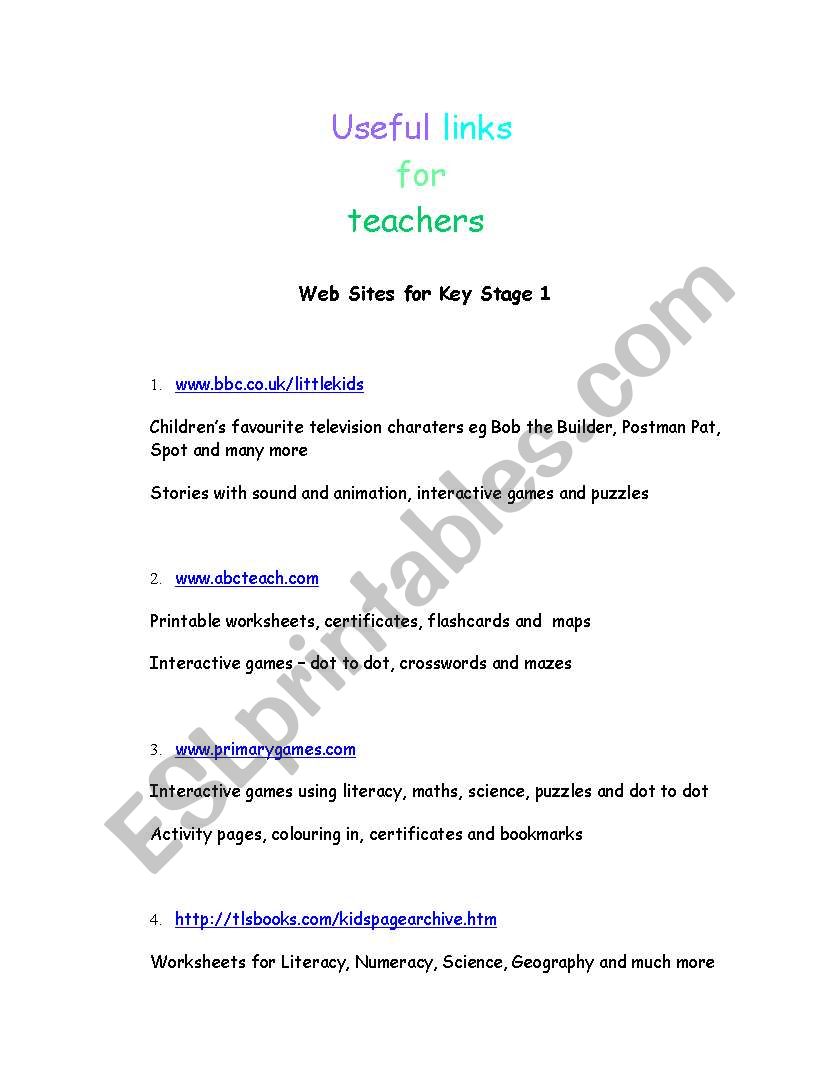 Useful links
for
teachers

Web Sites for Key Stage 1

1. www.bbc.co.uk/littlekids

Children's favourite television charaters eg Bob the Builder, Postman Pat, Spot and many more

Stories with sound and animation, interactive games and puzzles

2. www.abcteach.com

Printable worksheets, certificates, flashcards and maps

Interactive games – dot to dot, crosswords and mazes

3. www.primarygames.com

Interactive games using literacy, maths, science, puzzles and dot to dot

Activity pages, colouring in, certificates and bookmarks

4. http://tlsbooks.com/kidspagearchive.htm

Worksheets for Literacy, Numeracy, Science, Geography and much more

ESLprintables.com